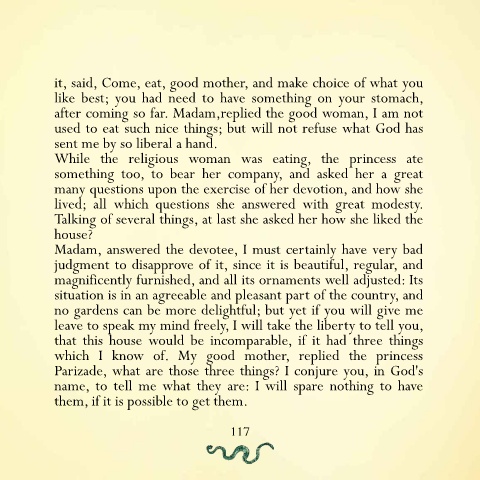 it, said, Come, eat, good mother, and make choice of what you like best; you had need to have something on your stomach, after coming so far. Madam,replied the good woman, I am not used to eat such nice things; but will not refuse what God has sent me by so liberal a hand.
While the religious woman was eating, the princess ate something too, to bear her company, and asked her a great many questions upon the exercise of her devotion, and how she lived; all which questions she answered with great modesty. Talking of several things, at last she asked her how she liked the house?
Madam, answered the devotee, I must certainly have very bad judgment to disapprove of it, since it is beautiful, regular, and magnificently furnished, and all its ornaments well adjusted: Its situation is in an agreeable and pleasant part of the country, and no gardens can be more delightful; but yet if you will give me leave to speak my mind freely, I will take the liberty to tell you, that this house would be incomparable, if it had three things which I know of. My good mother, replied the princess Parizade, what are those three things? I conjure you, in God's name, to tell me what they are: I will spare nothing to have them, if it is possible to get them.

117